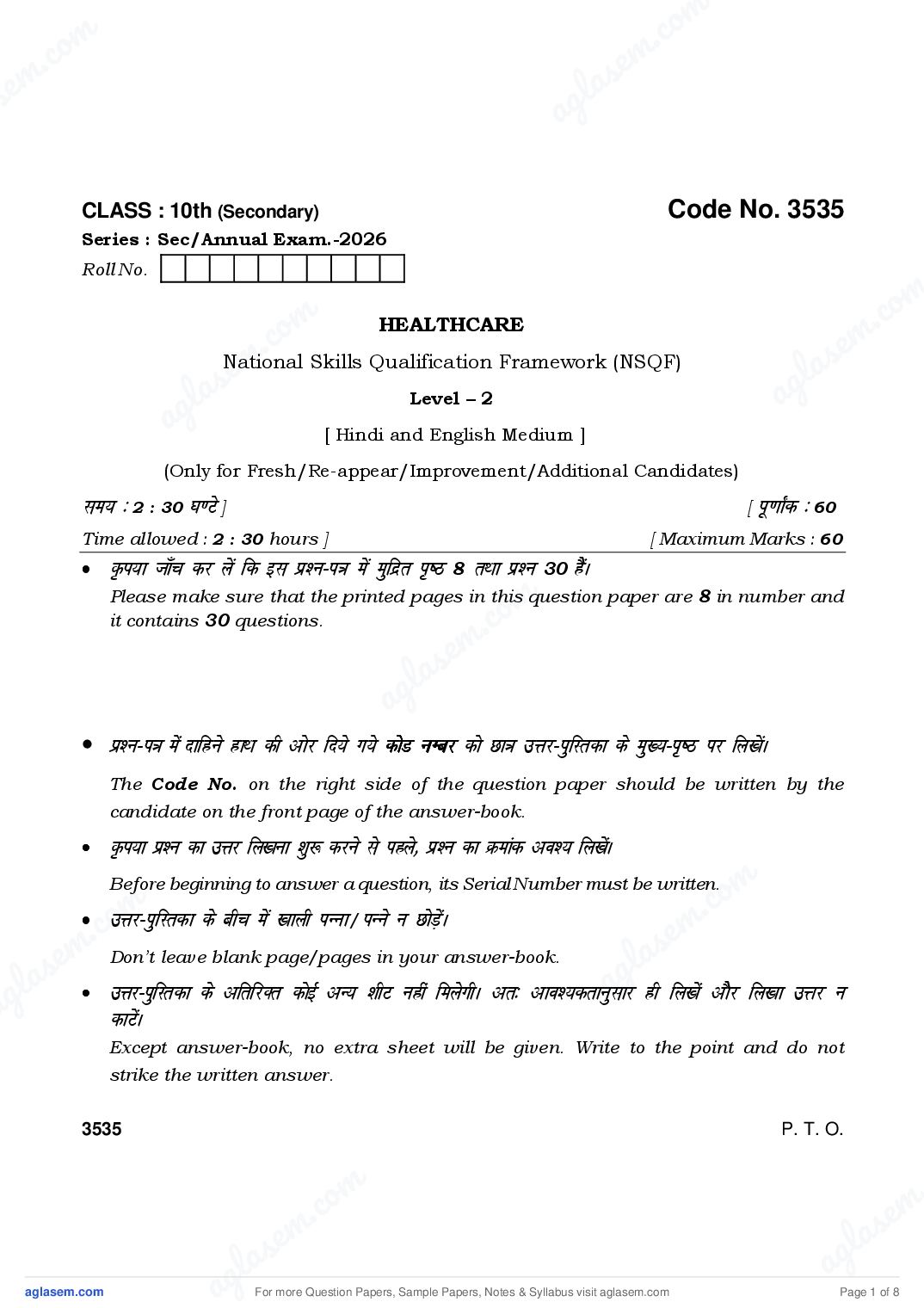 CLASS : 10th (Secondary)

Code No. 3535

Series : Sec/Annual Exam.-2026

Roll No.

HEALTHCARE

National Skills Qualification Framework (NSQF)

Level – 2

[ Hindi and English Medium ]

(Only for Fresh/Re-appear/Improvement/Additional Candidates)

समय : 2 : 30 घण्टे ]

[ पूर्णांक : 60

Time allowed : 2 : 30 hours ]

[ Maximum Marks : 60

• कृपया जाँच कर लें कि इस प्रश्न-पत्र में मुद्रित पृष्ठ 8 तथा प्रश्न 30 हैं।
Please make sure that the printed pages in this question paper are 8 in number and it contains 30 questions.

• प्रश्न-पत्र में दाहिने हाथ की ओर दिये गये कोड नम्बर को छात्र उत्तर-पुस्तिका के मुख्य-पृष्ठ पर लिखें।
The Code No. on the right side of the question paper should be written by the candidate on the front page of the answer-book.

• कृपया प्रश्न का उत्तर लिखना शुरू करने से पहले, प्रश्न का क्रमांक अवश्य लिखें।
Before beginning to answer a question, its Serial Number must be written.

• उत्तर-पुस्तिका के बीच में खाली पन्ना/ पन्ने न छोड़ें।
Don't leave blank page/pages in your answer-book.

• उत्तर-पुस्तिका के अतिरिक्त कोई अन्य शीट नहीं मिलेगी। अतः आवश्यकतानुसार ही लिखें और लिखा उत्तर न काटें।
Except answer-book, no extra sheet will be given. Write to the point and do not strike the written answer.

3535

P. T. O.

aglasem.com

For more Question Papers, Sample Papers, Notes & Syllabus visit aglasem.com

Page 1 of 8